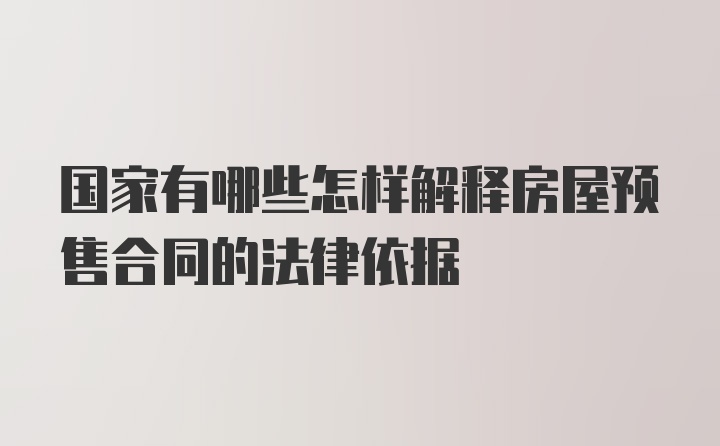 国家有哪些怎样解释房屋预售合同的法律依据